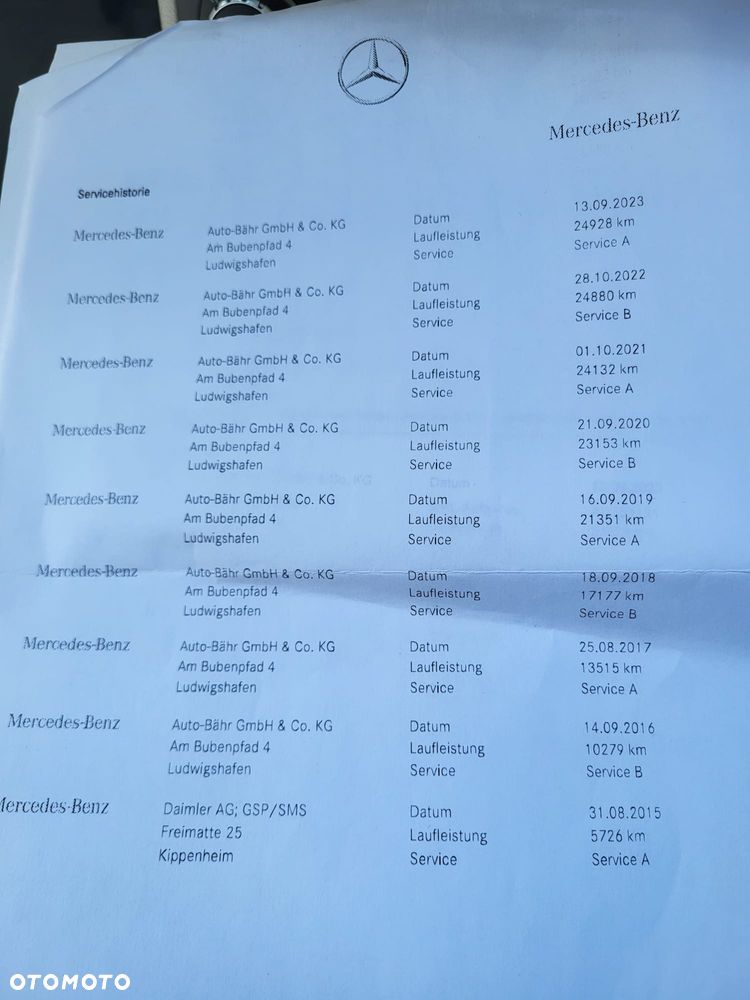 Mercedes-Benz

Servicehistorie

| | | | |
|---|---|---|---|
| Mercedes-Benz | Auto-Bähr GmbH & Co. KG Am Bubenpfad 4 Ludwigshafen | Datum Laufleistung Service | 13.09.2023 24928 km Service A |
| Mercedes-Benz | Auto-Bähr GmbH & Co. KG Am Bubenpfad 4 Ludwigshafen | Datum Laufleistung Service | 28.10.2022 24880 km Service B |
| Mercedes-Benz | Auto-Bähr GmbH & Co. KG Am Bubenpfad 4 Ludwigshafen | Datum Laufleistung Service | 01.10.2021 24132 km Service A |
| Mercedes-Benz | Auto-Bähr GmbH & Co. KG Am Bubenpfad 4 Ludwigshafen | Datum Laufleistung Service | 21.09.2020 23153 km Service B |
| Mercedes-Benz | Auto-Bähr GmbH & Co. KG Am Bubenpfad 4 Ludwigshafen | Datum Laufleistung Service | 16.09.2019 21351 km Service A |
| Mercedes-Benz | Auto-Bähr GmbH & Co. KG Am Bubenpfad 4 Ludwigshafen | Datum Laufleistung Service | 18.09.2018 17177 km Service B |
| Mercedes-Benz | Auto-Bähr GmbH & Co. KG Am Bubenpfad 4 Ludwigshafen | Datum Laufleistung Service | 25.08.2017 13515 km Service A |
| Mercedes-Benz | Auto-Bähr GmbH & Co. KG Am Bubenpfad 4 Ludwigshafen | Datum Laufleistung Service | 14.09.2016 10279 km Service B |
| Mercedes-Benz | Daimler AG; GSP/SMS Freimatte 25 Kippenheim | Datum Laufleistung Service | 31.08.2015 5726 km Service A |

OTOMOTO